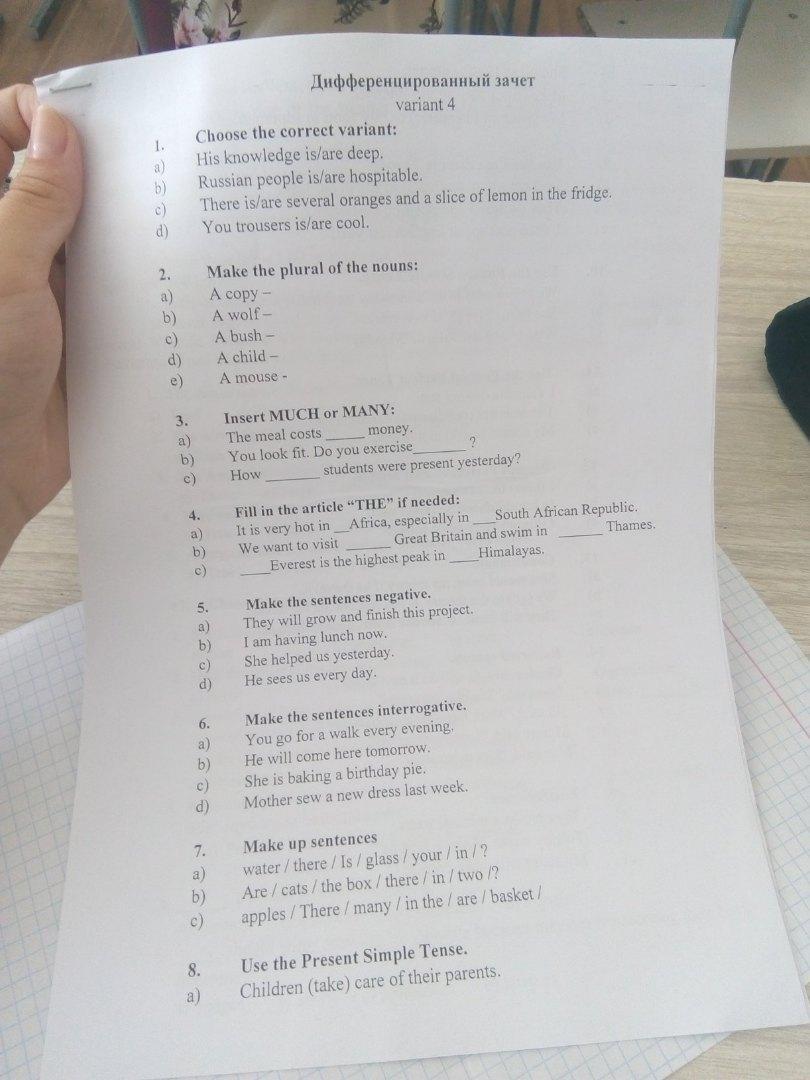 Дифференцированный зачет
variant 4

1. Choose the correct variant:
a) His knowledge is/are deep.
b) Russian people is/are hospitable.
c) There is/are several oranges and a slice of lemon in the fridge.
d) You trousers is/are cool.

2. Make the plural of the nouns:
a) A copy –
b) A wolf –
c) A bush –
d) A child –
e) A mouse -

3. Insert MUCH or MANY:
a) The meal costs ____ money.
b) You look fit. Do you exercise ____ ?
c) How ____ students were present yesterday?

4. Fill in the article "THE" if needed:
a) It is very hot in ____ Africa, especially in ____ South African Republic.
b) We want to visit ____ Great Britain and swim in ____ Thames.
c) ____ Everest is the highest peak in ____ Himalayas.

5. Make the sentences negative.
a) They will grow and finish this project.
b) I am having lunch now.
c) She helped us yesterday.
d) He sees us every day.

6. Make the sentences interrogative.
a) You go for a walk every evening.
b) He will come here tomorrow.
c) She is baking a birthday pie.
d) Mother sew a new dress last week.

7. Make up sentences
a) water / there / Is / glass / your / in / ?
b) Are / cats / the box / there / in / two /?
c) apples / There / many / in the / are / basket /

8. Use the Present Simple Tense.
a) Children (take) care of their parents.